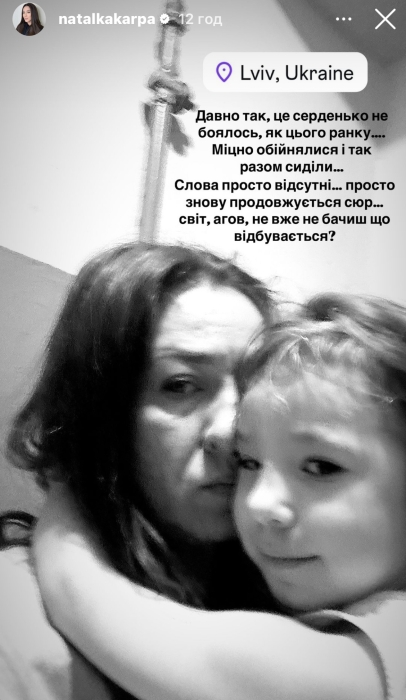 natalkakarpa 12 год

Lviv, Ukraine

Давно так, це серденько не боялось, як цього ранку.... Міцно обійнялися і так разом сиділи...
Слова просто відсутні... просто знову продовжується сюр... світ, агов, не вже не бачиш що відбувається?